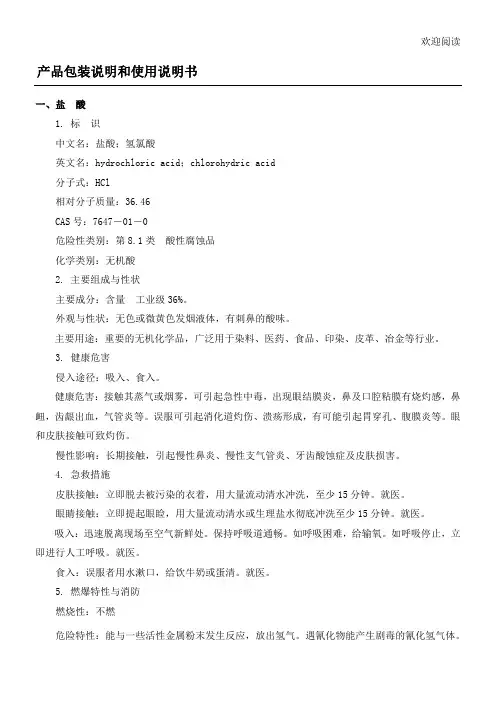 欢迎阅读

产品包装说明和使用说明书

一、盐　酸

1. 标　识

中文名：盐酸；氢氯酸

英文名：hydrochloric acid；chlorohydric acid

分子式：HCl

相对分子质量：36.46

CAS 号：7647－01－0

危险性类别：第 8.1 类　酸性腐蚀品

化学类别：无机酸

2. 主要组成与性状

主要成分：含量　工业级 36%。

外观与性状：无色或微黄色发烟液体，有刺鼻的酸味。

主要用途：重要的无机化学品，广泛用于染料、医药、食品、印染、皮革、冶金等行业。

3. 健康危害

侵入途径：吸入、食入。

健康危害：接触其蒸气或烟雾，可引起急性中毒，出现眼结膜炎，鼻及口腔粘膜有烧灼感，鼻衄，齿龈出血，气管炎等。误服可引起消化道灼伤、溃疡形成，有可能引起胃穿孔、腹膜炎等。眼和皮肤接触可致灼伤。

慢性影响：长期接触，引起慢性鼻炎、慢性支气管炎、牙齿酸蚀症及皮肤损害。

4. 急救措施

皮肤接触：立即脱去被污染的衣着，用大量流动清水冲洗，至少 15 分钟。就医。

眼睛接触：立即提起眼睑，用大量流动清水或生理盐水彻底冲洗至少 15 分钟。就医。

吸入：迅速脱离现场至空气新鲜处。保持呼吸道通畅。如呼吸困难，给输氧。如呼吸停止，立即进行人工呼吸。就医。

食入：误服者用水漱口，给饮牛奶或蛋清。就医。

5. 燃爆特性与消防

燃烧性：不燃

危险特性：能与一些活性金属粉末发生反应，放出氢气。遇氰化物能产生剧毒的氰化氢气体。